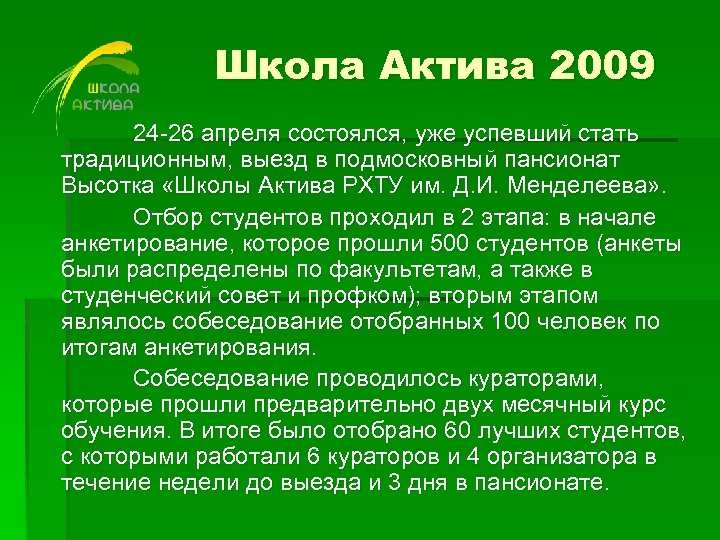 ШКОЛА
АКТИВА

Школа Актива 2009

24-26 апреля состоялся, уже успевший стать традиционным, выезд в подмосковный пансионат Высотка «Школы Актива РХТУ им. Д.И. Менделеева».

Отбор студентов проходил в 2 этапа: в начале анкетирование, которое прошли 500 студентов (анкеты были распределены по факультетам, а также в студенческий совет и профком); вторым этапом являлось собеседование отобранных 100 человек по итогам анкетирования.

Собеседование проводилось кураторами, которые прошли предварительно двух месячный курс обучения. В итоге было отобрано 60 лучших студентов, с которыми работали 6 кураторов и 4 организатора в течение недели до выезда и 3 дня в пансионате.